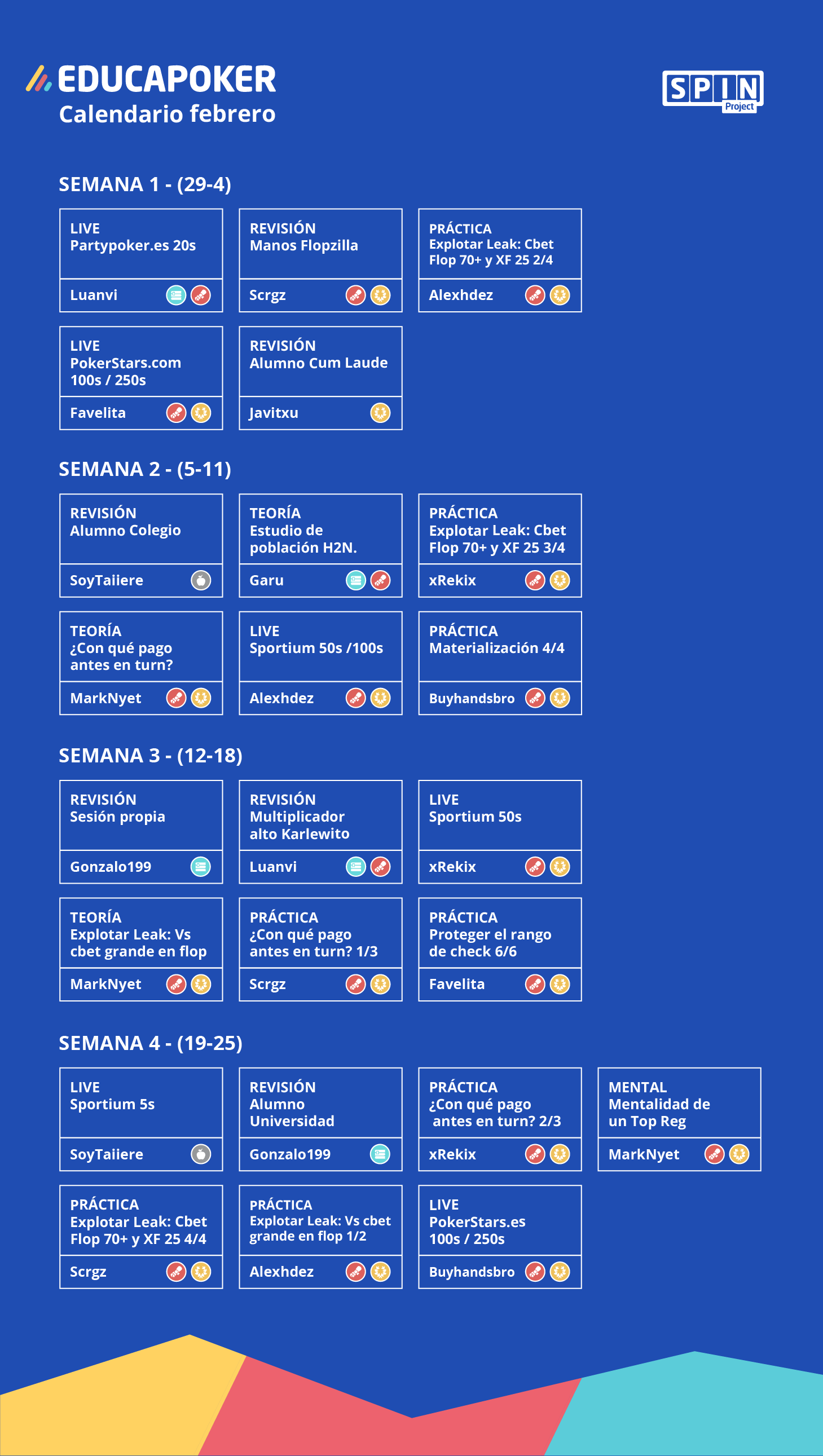 EDUCAPOKER
Calendario febrero

SPIN Project

SEMANA 1 - (29-4)

LIVE
Partypoker.es 20s
Luanvi

REVISIÓN
Manos Flopzilla
Scrgz

PRÁCTICA
Explotar Leak: Cbet Flop 70+ y XF 25 2/4
Alexhdez

LIVE
PokerStars.com 100s / 250s
Favelita

REVISIÓN
Alumno Cum Laude
Javitxu

SEMANA 2 - (5-11)

REVISIÓN
Alumno Colegio
SoyTaiiere

TEORÍA
Estudio de población H2N.
Garu

PRÁCTICA
Explotar Leak: Cbet Flop 70+ y XF 25 3/4
xRekix

TEORÍA
¿Con qué pago antes en turn?
MarkNyet

LIVE
Sportium 50s /100s
Alexhdez

PRÁCTICA
Materialización 4/4
Buyhandsbro

SEMANA 3 - (12-18)

REVISIÓN
Sesión propia
Gonzalo199

REVISIÓN
Multiplicador alto Karlewito
Luanvi

LIVE
Sportium 50s
xRekix

TEORÍA
Explotar Leak: Vs cbet grande en flop
MarkNyet

PRÁCTICA
¿Con qué pago antes en turn? 1/3
Scrgz

PRÁCTICA
Proteger el rango de check 6/6
Favelita

SEMANA 4 - (19-25)

LIVE
Sportium 5s
SoyTaiiere

REVISIÓN
Alumno Universidad
Gonzalo199

PRÁCTICA
¿Con qué pago antes en turn? 2/3
xRekix

MENTAL
Mentalidad de un Top Reg
MarkNyet

PRÁCTICA
Explotar Leak: Cbet Flop 70+ y XF 25 4/4
Scrgz

PRÁCTICA
Explotar Leak: Vs cbet grande en flop 1/2
Alexhdez

LIVE
PokerStars.es 100s / 250s
Buyhandsbro